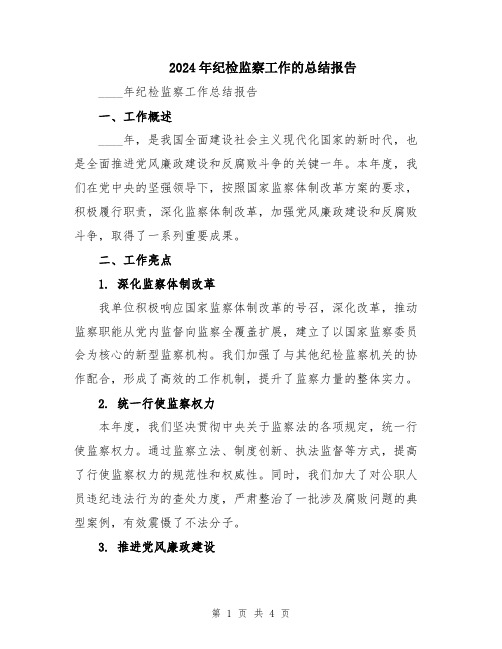 2024年纪检监察工作的总结报告

____年纪检监察工作总结报告

一、工作概述

____年，是我国全面建设社会主义现代化国家的新时代，也是全面推进党风廉政建设和反腐败斗争的关键一年。本年度，我们在党中央的坚强领导下，按照国家监察体制改革方案的要求，积极履行职责，深化监察体制改革，加强党风廉政建设和反腐败斗争，取得了一系列重要成果。

二、工作亮点

1. 深化监察体制改革

我单位积极响应国家监察体制改革的号召，深化改革，推动监察职能从党内监督向监察全覆盖扩展，建立了以国家监察委员会为核心的新型监察机构。我们加强了与其他纪检监察机关的协作配合，形成了高效的工作机制，提升了监察力量的整体实力。

2. 统一行使监察权力

本年度，我们坚决贯彻中央关于监察法的各项规定，统一行使监察权力。通过监察立法、制度创新、执法监督等方式，提高了行使监察权力的规范性和权威性。同时，我们加大了对公职人员违纪违法行为的查处力度，严肃整治了一批涉及腐败问题的典型案例，有效震慑了不法分子。

3. 推进党风廉政建设

第 1 页 共 4 页